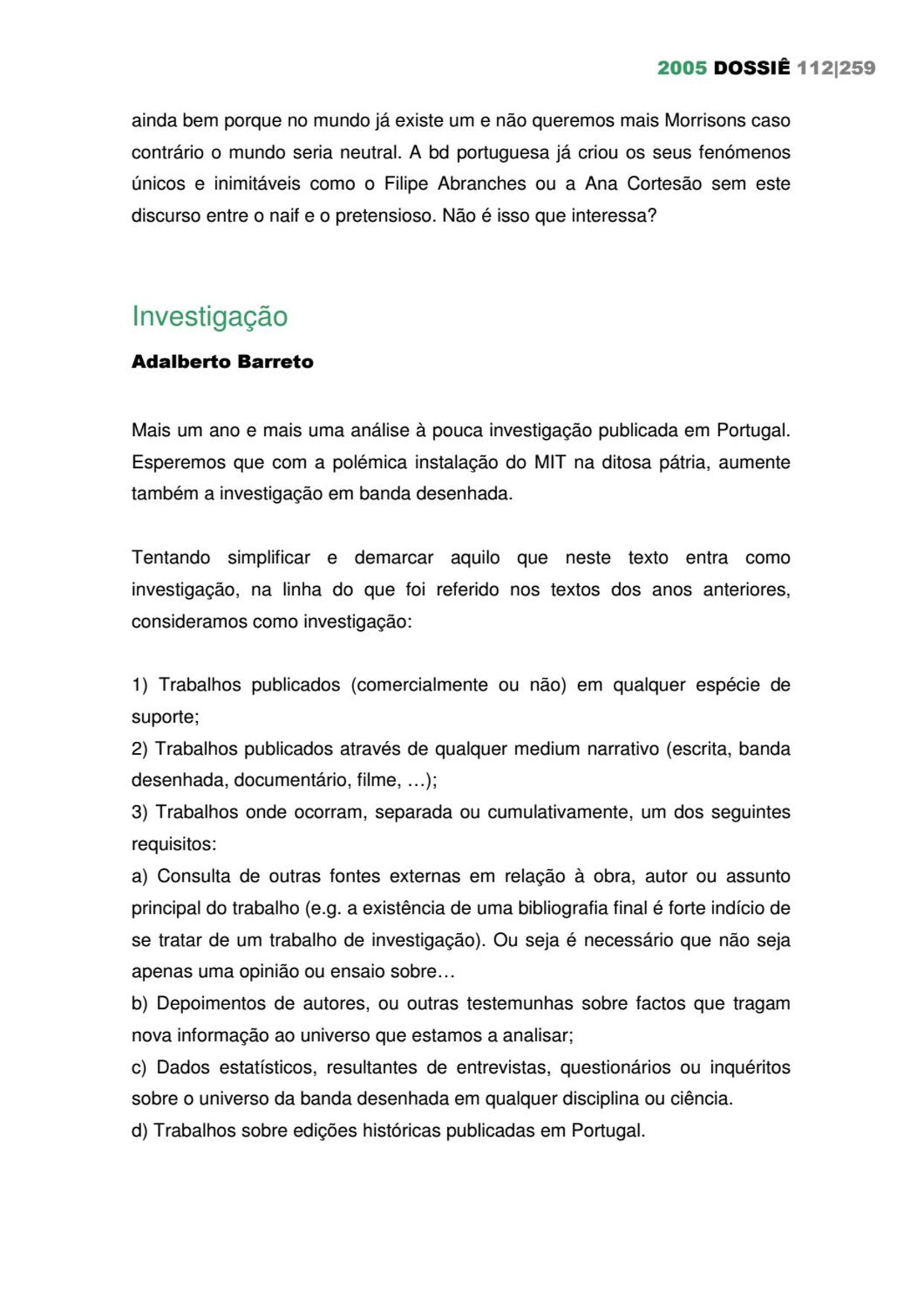 2005 DOSSIÊ 112|259

ainda bem porque no mundo já existe um e não queremos mais Morrisons caso contrário o mundo seria neutral. A bd portuguesa já criou os seus fenómenos únicos e inimitáveis como o Filipe Abranches ou a Ana Cortesão sem este discurso entre o naif e o pretensioso. Não é isso que interessa?

Investigação

Adalberto Barreto

Mais um ano e mais uma análise à pouca investigação publicada em Portugal. Esperemos que com a polémica instalação do MIT na ditosa pátria, aumente também a investigação em banda desenhada.

Tentando simplificar e demarcar aquilo que neste texto entra como investigação, na linha do que foi referido nos textos dos anos anteriores, consideramos como investigação:

1) Trabalhos publicados (comercialmente ou não) em qualquer espécie de suporte;
2) Trabalhos publicados através de qualquer medium narrativo (escrita, banda desenhada, documentário, filme, …);
3) Trabalhos onde ocorram, separada ou cumulativamente, um dos seguintes requisitos:
a) Consulta de outras fontes externas em relação à obra, autor ou assunto principal do trabalho (e.g. a existência de uma bibliografia final é forte indício de se tratar de um trabalho de investigação). Ou seja é necessário que não seja apenas uma opinião ou ensaio sobre…
b) Depoimentos de autores, ou outras testemunhas sobre factos que tragam nova informação ao universo que estamos a analisar;
c) Dados estatísticos, resultantes de entrevistas, questionários ou inquéritos sobre o universo da banda desenhada em qualquer disciplina ou ciência.
d) Trabalhos sobre edições históricas publicadas em Portugal.